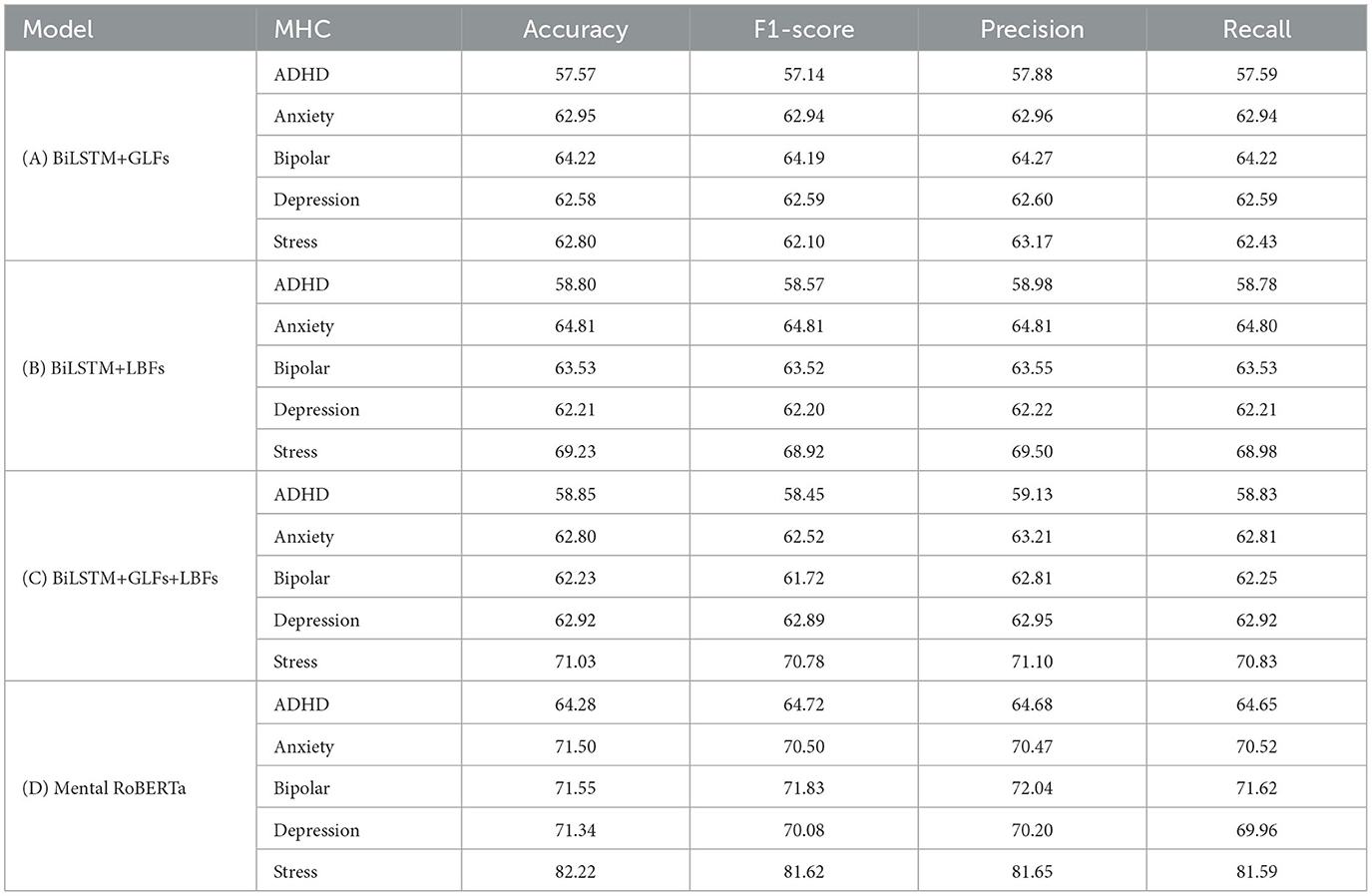 | Model | MHC | Accuracy | F1-score | Precision | Recall |
|---|---|---|---|---|---|
| (A) BiLSTM+GLFs | ADHD | 57.57 | 57.14 | 57.88 | 57.59 |
| | Anxiety | 62.95 | 62.94 | 62.96 | 62.94 |
| | Bipolar | 64.22 | 64.19 | 64.27 | 64.22 |
| | Depression | 62.58 | 62.59 | 62.60 | 62.59 |
| | Stress | 62.80 | 62.10 | 63.17 | 62.43 |
| (B) BiLSTM+LBFs | ADHD | 58.80 | 58.57 | 58.98 | 58.78 |
| | Anxiety | 64.81 | 64.81 | 64.81 | 64.80 |
| | Bipolar | 63.53 | 63.52 | 63.55 | 63.53 |
| | Depression | 62.21 | 62.20 | 62.22 | 62.21 |
| | Stress | 69.23 | 68.92 | 69.50 | 68.98 |
| (C) BiLSTM+GLFs+LBFs | ADHD | 58.85 | 58.45 | 59.13 | 58.83 |
| | Anxiety | 62.80 | 62.52 | 63.21 | 62.81 |
| | Bipolar | 62.23 | 61.72 | 62.81 | 62.25 |
| | Depression | 62.92 | 62.89 | 62.95 | 62.92 |
| | Stress | 71.03 | 70.78 | 71.10 | 70.83 |
| (D) Mental RoBERTa | ADHD | 64.28 | 64.72 | 64.68 | 64.65 |
| | Anxiety | 71.50 | 70.50 | 70.47 | 70.52 |
| | Bipolar | 71.55 | 71.83 | 72.04 | 71.62 |
| | Depression | 71.34 | 70.08 | 70.20 | 69.96 |
| | Stress | 82.22 | 81.62 | 81.65 | 81.59 |